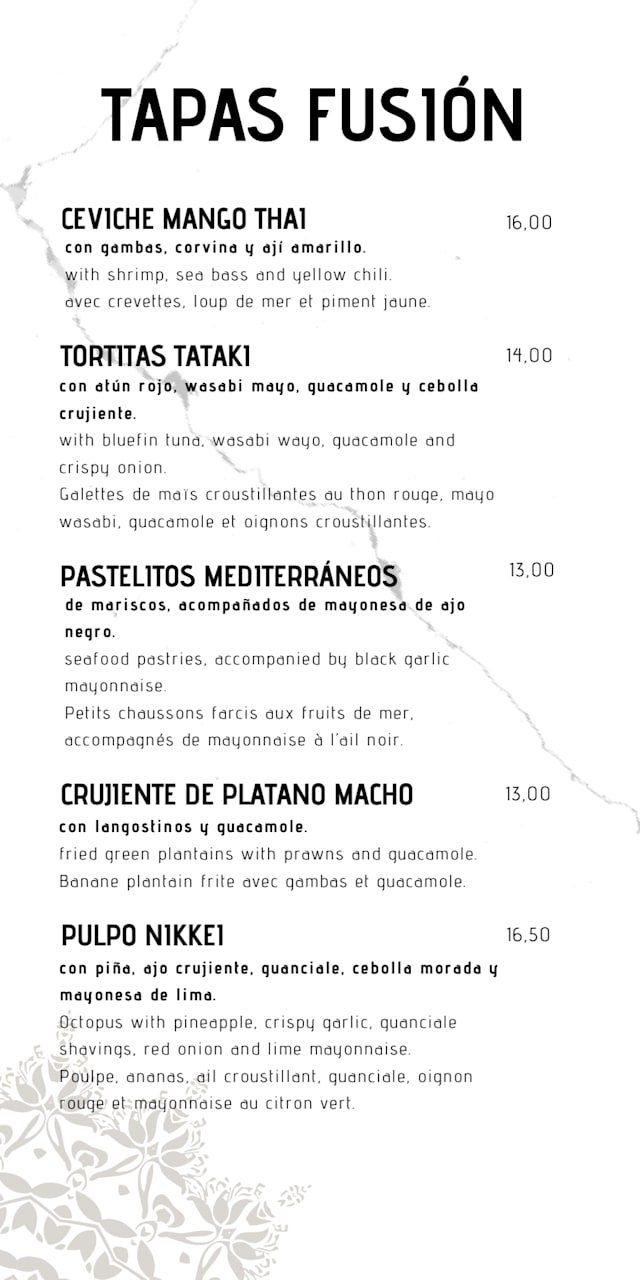 TAPAS FUSIÓN

CEVICHE MANGO THAI 16,00
con gambas, corvina y ají amarillo.
with shrimp, sea bass and yellow chili.
avec crevettes, loup de mer et piment jaune.

TORTITAS TATAKI 14,00
con atún rojo, wasabi mayo, guacamole y cebolla crujiente.
with bluefin tuna, wasabi wayo, guacamole and crispy onion.
Galettes de maïs croustillantes au thon rouge, mayo wasabi, guacamole et oignons croustillantes.

PASTELITOS MEDITERRÁNEOS 13,00
de mariscos, acompañados de mayonesa de ajo negro.
seafood pastries, accompanied by black garlic mayonnaise.
Petits chaussons farcis aux fruits de mer, accompagnés de mayonnaise à l'ail noir.

CRUJIENTE DE PLATANO MACHO 13,00
con langostinos y guacamole.
fried green plantains with prawns and guacamole.
Banane plantain frite avec gambas et guacamole.

PULPO NIKKEI 16,50
con piña, ajo crujiente, guanciale, cebolla morada y mayonesa de lima.
Octopus with pineapple, crispy garlic, guanciale shavings, red onion and lime mayonnaise.
Poulpe, ananas, ail croustillant, guanciale, oignon rouge et mayonnaise au citron vert.